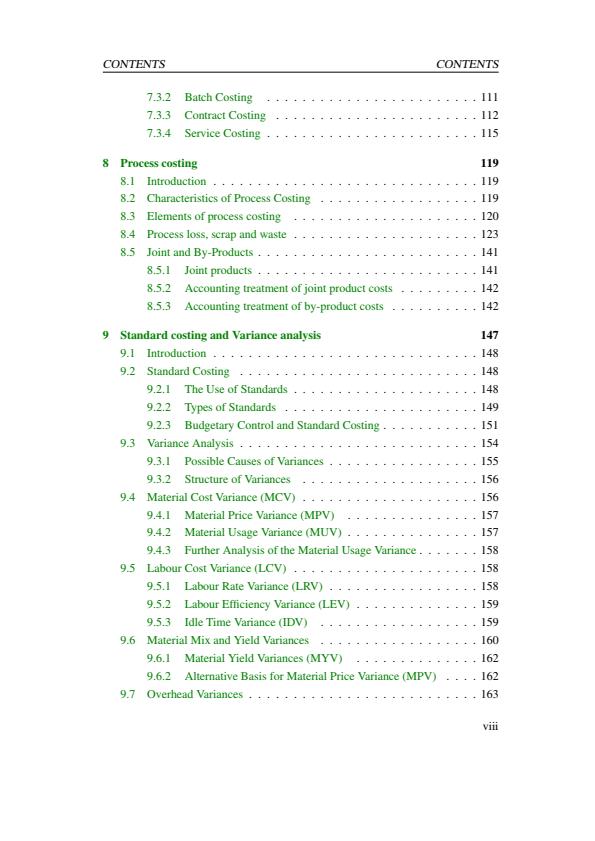 CONTENTS CONTENTS

7.3.2 Batch Costing . . . . . . . . . . . . . . . . . . . . . . . 111
7.3.3 Contract Costing . . . . . . . . . . . . . . . . . . . . . . 112
7.3.4 Service Costing . . . . . . . . . . . . . . . . . . . . . . . 115

8 Process costing 119
8.1 Introduction . . . . . . . . . . . . . . . . . . . . . . . . . . . . . 119
8.2 Characteristics of Process Costing . . . . . . . . . . . . . . . . . 119
8.3 Elements of process costing . . . . . . . . . . . . . . . . . . . . 120
8.4 Process loss, scrap and waste . . . . . . . . . . . . . . . . . . . . 123
8.5 Joint and By-Products . . . . . . . . . . . . . . . . . . . . . . . . 141
8.5.1 Joint products . . . . . . . . . . . . . . . . . . . . . . . . 141
8.5.2 Accounting treatment of joint product costs . . . . . . . . 142
8.5.3 Accounting treatment of by-product costs . . . . . . . . . 142

9 Standard costing and Variance analysis 147
9.1 Introduction . . . . . . . . . . . . . . . . . . . . . . . . . . . . . 148
9.2 Standard Costing . . . . . . . . . . . . . . . . . . . . . . . . . . 148
9.2.1 The Use of Standards . . . . . . . . . . . . . . . . . . . . 148
9.2.2 Types of Standards . . . . . . . . . . . . . . . . . . . . . 149
9.2.3 Budgetary Control and Standard Costing . . . . . . . . . . 151
9.3 Variance Analysis . . . . . . . . . . . . . . . . . . . . . . . . . . 154
9.3.1 Possible Causes of Variances . . . . . . . . . . . . . . . . 155
9.3.2 Structure of Variances . . . . . . . . . . . . . . . . . . . 156
9.4 Material Cost Variance (MCV) . . . . . . . . . . . . . . . . . . . 156
9.4.1 Material Price Variance (MPV) . . . . . . . . . . . . . . 157
9.4.2 Material Usage Variance (MUV) . . . . . . . . . . . . . . 157
9.4.3 Further Analysis of the Material Usage Variance . . . . . . 158
9.5 Labour Cost Variance (LCV) . . . . . . . . . . . . . . . . . . . . 158
9.5.1 Labour Rate Variance (LRV) . . . . . . . . . . . . . . . . 158
9.5.2 Labour Efficiency Variance (LEV) . . . . . . . . . . . . . 159
9.5.3 Idle Time Variance (IDV) . . . . . . . . . . . . . . . . . 159
9.6 Material Mix and Yield Variances . . . . . . . . . . . . . . . . . 160
9.6.1 Material Yield Variances (MYV) . . . . . . . . . . . . . 162
9.6.2 Alternative Basis for Material Price Variance (MPV) . . . . 162
9.7 Overhead Variances . . . . . . . . . . . . . . . . . . . . . . . . . 163

viii